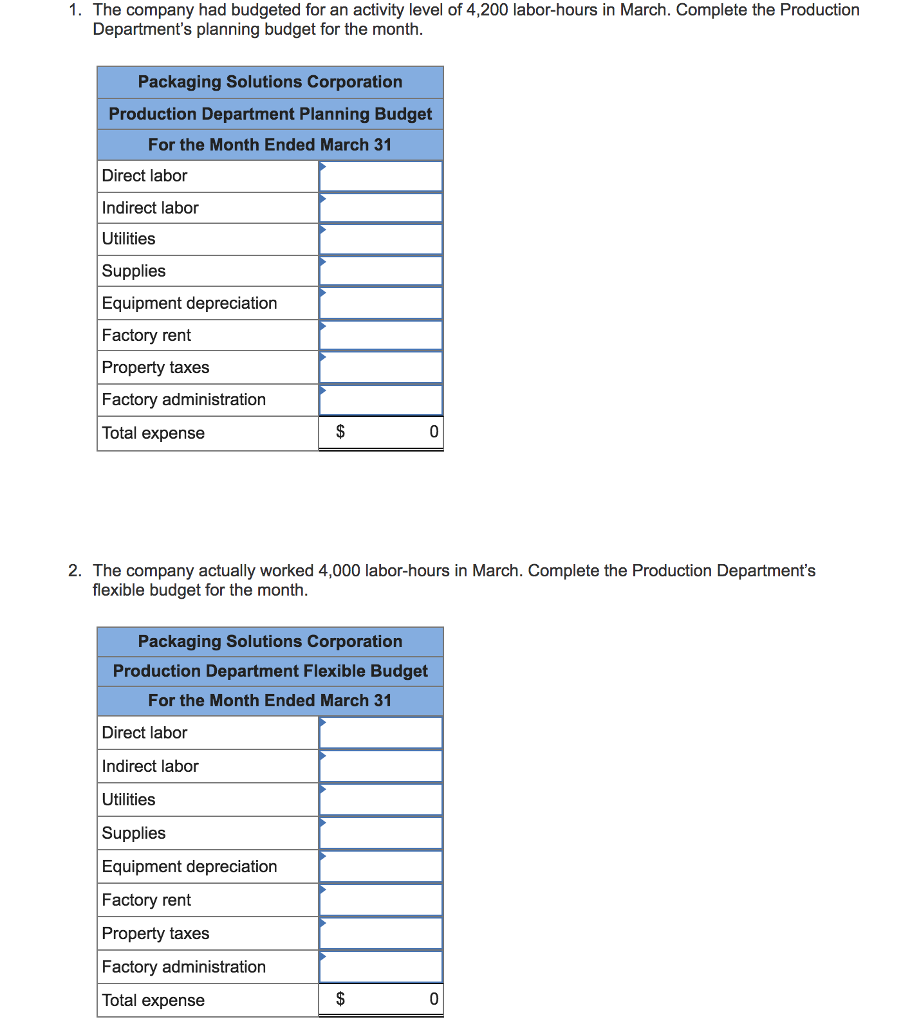 1. The company had budgeted for an activity level of 4,200 labor-hours in March. Complete the Production Department's planning budget for the month.

| Packaging Solutions Corporation | |
|---|---|
| Production Department Planning Budget | |
| For the Month Ended March 31 | |
| Direct labor | |
| Indirect labor | |
| Utilities | |
| Supplies | |
| Equipment depreciation | |
| Factory rent | |
| Property taxes | |
| Factory administration | |
| Total expense | $ 0 |

2. The company actually worked 4,000 labor-hours in March. Complete the Production Department's flexible budget for the month.

| Packaging Solutions Corporation | |
|---|---|
| Production Department Flexible Budget | |
| For the Month Ended March 31 | |
| Direct labor | |
| Indirect labor | |
| Utilities | |
| Supplies | |
| Equipment depreciation | |
| Factory rent | |
| Property taxes | |
| Factory administration | |
| Total expense | $ 0 |